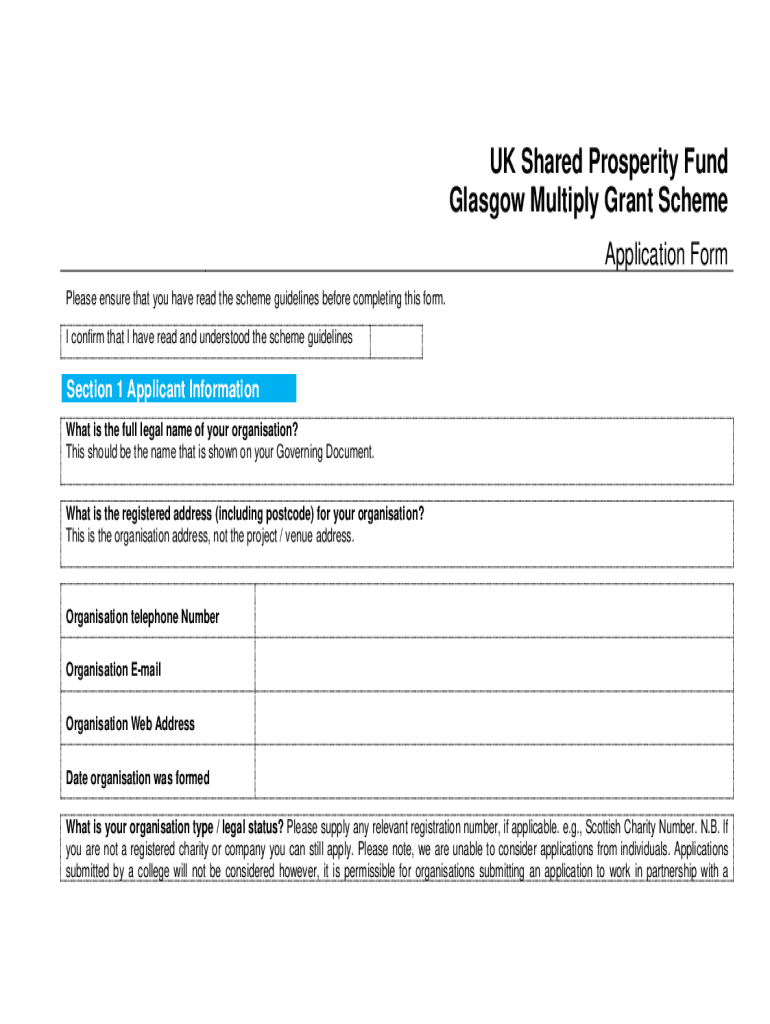 UK Shared Prosperity Fund
Glasgow Multiply Grant Scheme

Application Form

Please ensure that you have read the scheme guidelines before completing this form.

| I confirm that I have read and understood the scheme guidelines | |
|---|---|

Section 1 Applicant Information

What is the full legal name of your organisation?
This should be the name that is shown on your Governing Document.

What is the registered address (including postcode) for your organisation?
This is the organisation address, not the project / venue address.

| | |
|---|---|
| Organisation telephone Number | |
| Organisation E-mail | |
| Organisation Web Address | |
| Date organisation was formed | |

What is your organisation type / legal status? Please supply any relevant registration number, if applicable. e.g., Scottish Charity Number. N.B. If you are not a registered charity or company you can still apply. Please note, we are unable to consider applications from individuals. Applications submitted by a college will not be considered however, it is permissible for organisations submitting an application to work in partnership with a